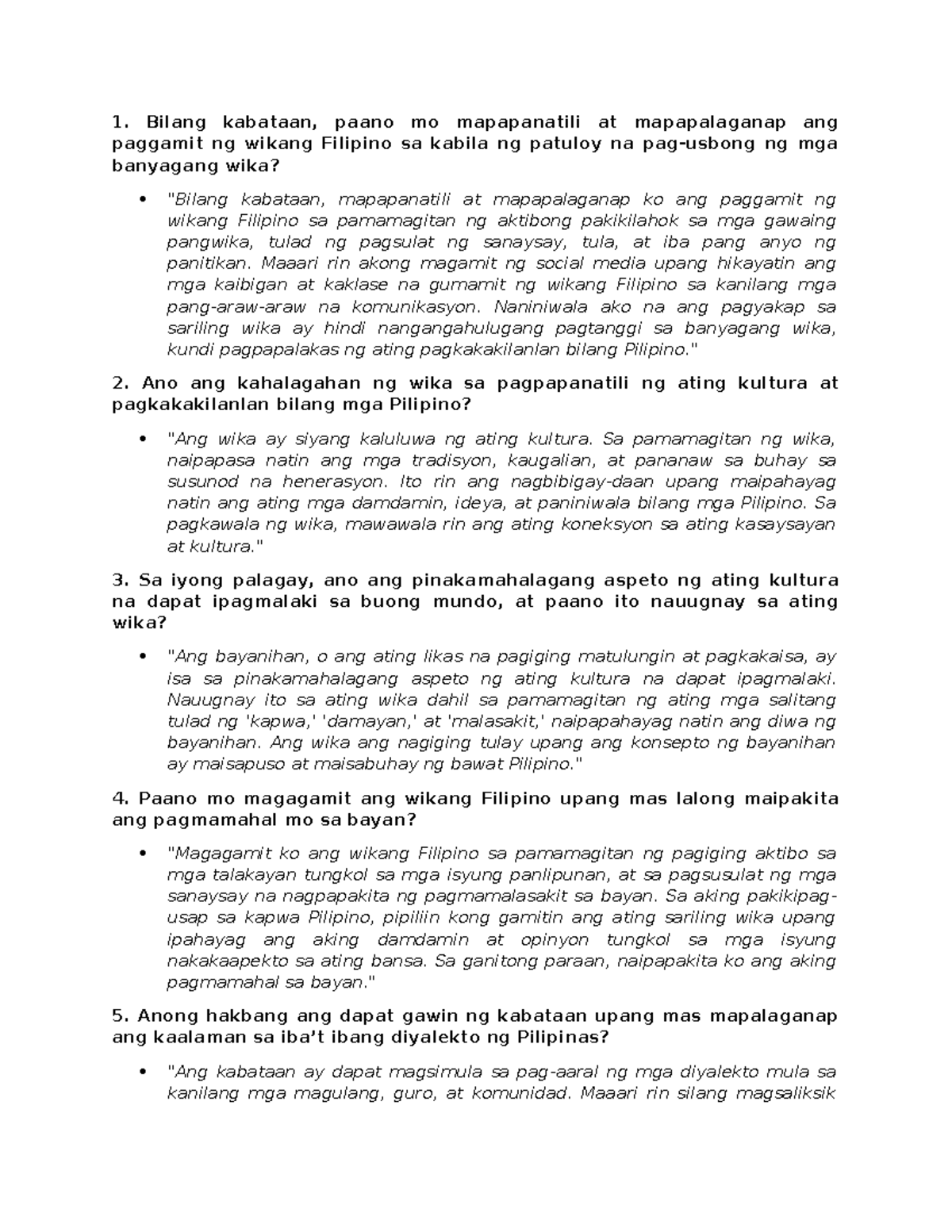 1. Bilang kabataan, paano mo mapapanatili at mapapalaganap ang paggamit ng wikang Filipino sa kabila ng patuloy na pag-usbong ng mga banyagang wika?

• "Bilang kabataan, mapapanatili at mapapalaganap ko ang paggamit ng wikang Filipino sa pamamagitan ng aktibong pakikilahok sa mga gawaing pangwika, tulad ng pagsulat ng sanaysay, tula, at iba pang anyo ng panitikan. Maaari rin akong magamit ng social media upang hikayatin ang mga kaibigan at kaklase na gumamit ng wikang Filipino sa kanilang mga pang-araw-araw na komunikasyon. Naniniwala ako na ang pagyakap sa sariling wika ay hindi nangangahulugang pagtanggi sa banyagang wika, kundi pagpapalakas ng ating pagkakakilanlan bilang Pilipino."

2. Ano ang kahalagahan ng wika sa pagpapanatili ng ating kultura at pagkakakilanlan bilang mga Pilipino?

• "Ang wika ay siyang kaluluwa ng ating kultura. Sa pamamagitan ng wika, naipapasa natin ang mga tradisyon, kaugalian, at pananaw sa buhay sa susunod na henerasyon. Ito rin ang nagbibigay-daan upang maipahayag natin ang ating mga damdamin, ideya, at paniniwala bilang mga Pilipino. Sa pagkawala ng wika, mawawala rin ang ating koneksyon sa ating kasaysayan at kultura."

3. Sa iyong palagay, ano ang pinakamahalagang aspeto ng ating kultura na dapat ipagmalaki sa buong mundo, at paano ito nauugnay sa ating wika?

• "Ang bayanihan, o ang ating likas na pagiging matulungin at pagkakaisa, ay isa sa pinakamahalagang aspeto ng ating kultura na dapat ipagmalaki. Nauugnay ito sa ating wika dahil sa pamamagitan ng ating mga salitang tulad ng 'kapwa,' 'damayan,' at 'malasakit,' naipapahayag natin ang diwa ng bayanihan. Ang wika ang nagiging tulay upang ang konsepto ng bayanihan ay maisapuso at maisabuhay ng bawat Pilipino."

4. Paano mo magagamit ang wikang Filipino upang mas lalong maipakita ang pagmamahal mo sa bayan?

• "Magagamit ko ang wikang Filipino sa pamamagitan ng pagiging aktibo sa mga talakayan tungkol sa mga isyung panlipunan, at sa pagsusulat ng mga sanaysay na nagpapakita ng pagmamalasakit sa bayan. Sa aking pakikipag-usap sa kapwa Pilipino, pipiliin kong gamitin ang ating sariling wika upang ipahayag ang aking damdamin at opinyon tungkol sa mga isyung nakakaapekto sa ating bansa. Sa ganitong paraan, naipapakita ko ang aking pagmamahal sa bayan."

5. Anong hakbang ang dapat gawin ng kabataan upang mas mapalaganap ang kaalaman sa iba't ibang diyalekto ng Pilipinas?

• "Ang kabataan ay dapat magsimula sa pag-aaral ng mga diyalekto mula sa kanilang mga magulang, guro, at komunidad. Maaari rin silang magsaliksik